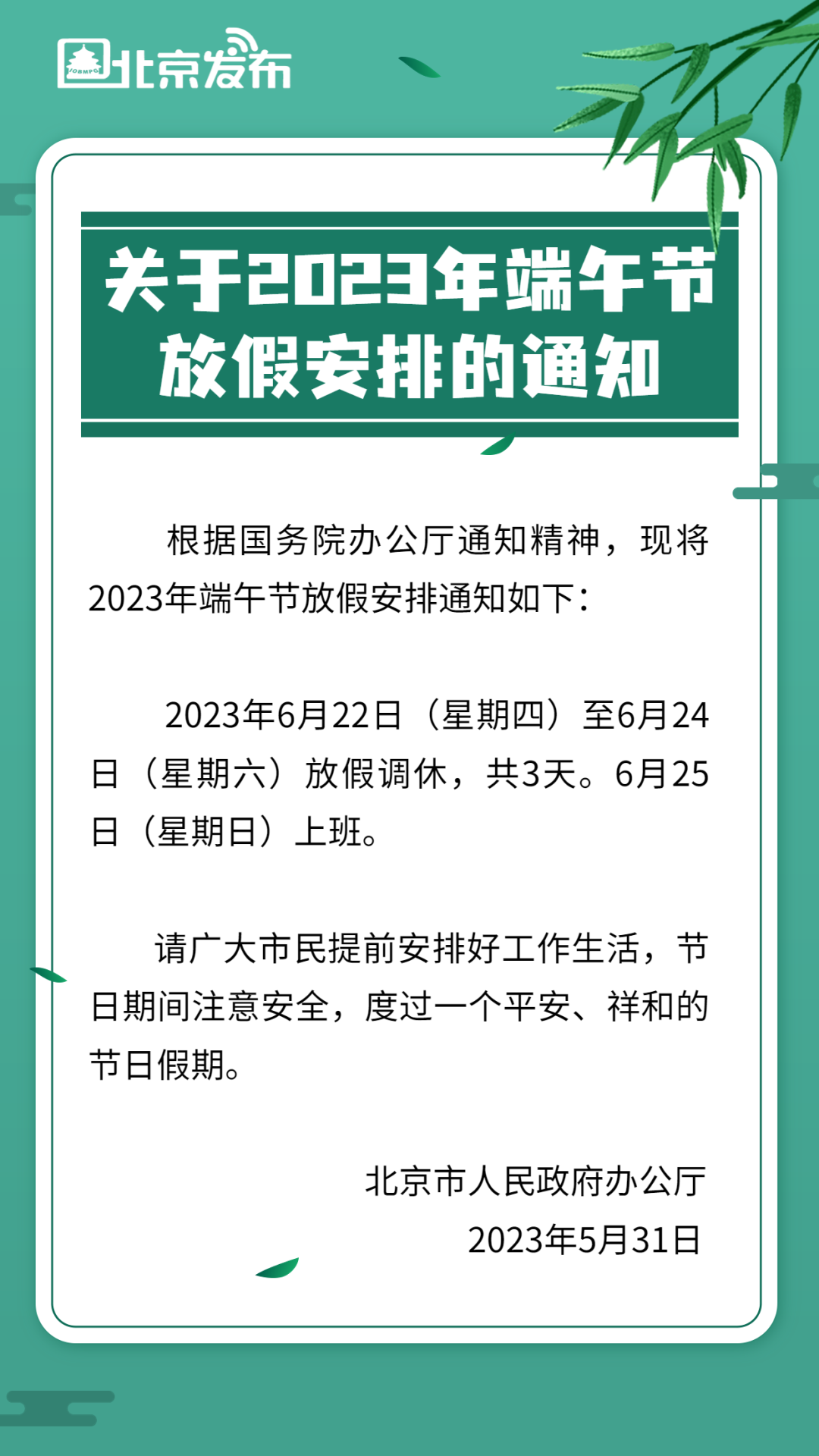 北京发布

关于2023年端午节放假安排的通知

根据国务院办公厅通知精神，现将2023年端午节放假安排通知如下：

2023年6月22日（星期四）至6月24日（星期六）放假调休，共3天。6月25日（星期日）上班。

请广大市民提前安排好工作生活，节日期间注意安全，度过一个平安、祥和的节日假期。

北京市人民政府办公厅
2023年5月31日